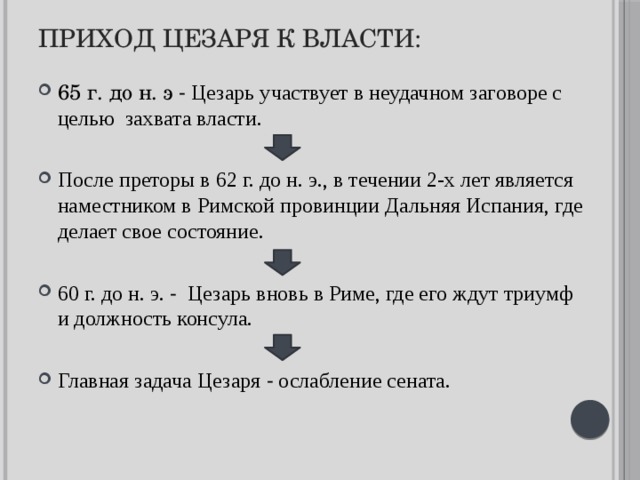 ПРИХОД ЦЕЗАРЯ К ВЛАСТИ:

65 г. до н. э - Цезарь участвует в неудачном заговоре с целью захвата власти.

После преторы в 62 г. до н. э., в течении 2-х лет является наместником в Римской провинции Дальняя Испания, где делает свое состояние.

60 г. до н. э. - Цезарь вновь в Риме, где его ждут триумф и должность консула.

Главная задача Цезаря - ослабление сената.